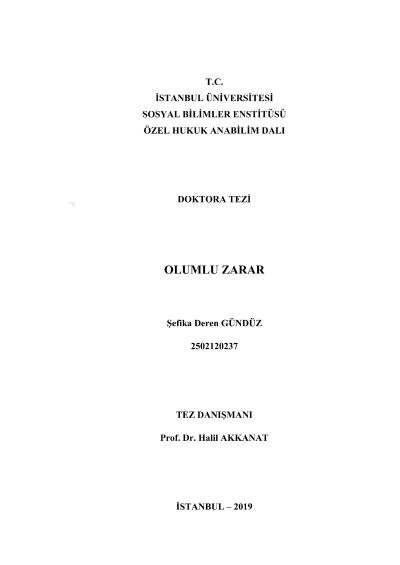 T.C.
İSTANBUL ÜNİVERSİTESİ
SOSYAL BİLİMLER ENSTİTÜSÜ
ÖZEL HUKUK ANABİLİM DALI

DOKTORA TEZİ

OLUMLU ZARAR

Şefika Deren GÜNDÜZ

2502120237

TEZ DANIŞMANI

Prof. Dr. Halil AKKANAT

İSTANBUL – 2019